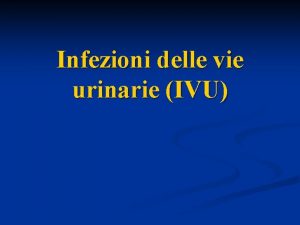 Infezioni delle vie urinarie (IVU)